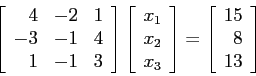 $\begin{bmatrix} 4 & -2 & 1 \\ -3 & -1 & 4 \\ 1 & -1 & 3 \end{bmatrix} \begin{bmatrix} x_1 \\ x_2 \\ x_3 \end{bmatrix} = \begin{bmatrix} 15 \\ 8 \\ 13 \end{bmatrix}$